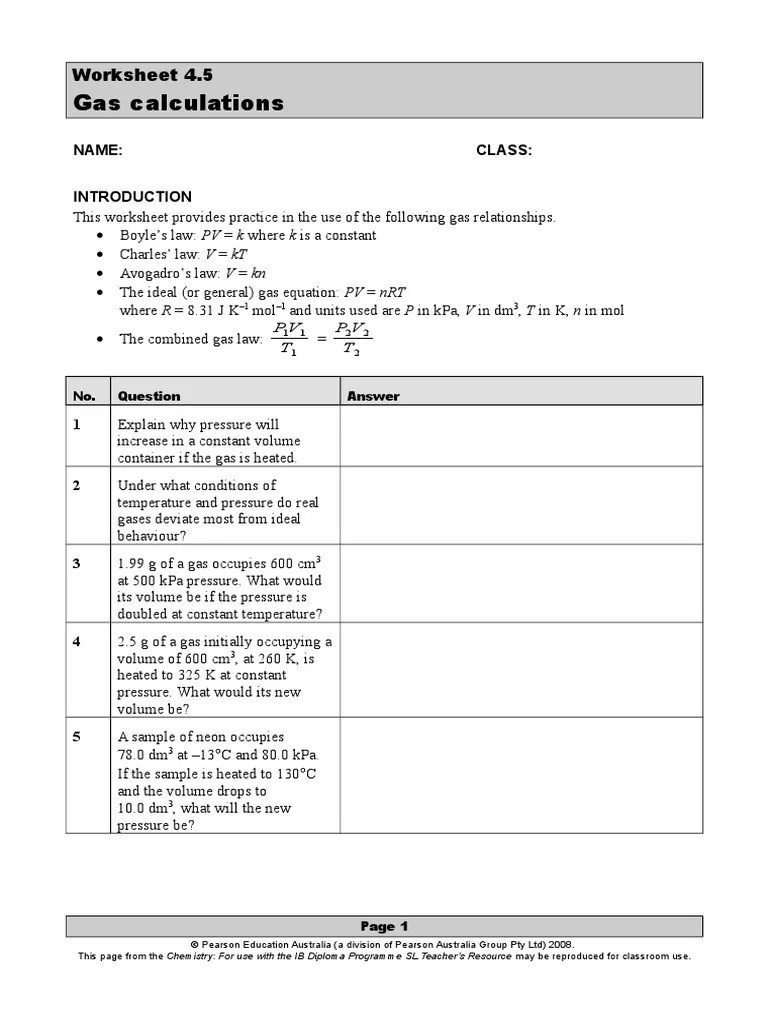 Worksheet 4.5
Gas calculations

NAME: CLASS:

INTRODUCTION
This worksheet provides practice in the use of the following gas relationships.
• Boyle's law: $PV = k$ where $k$ is a constant
• Charles' law: $V = kT$
• Avogadro's law: $V = kn$
• The ideal (or general) gas equation: $PV = nRT$
where $R = 8.31$ J K$^{-1}$ mol$^{-1}$ and units used are $P$ in kPa, $V$ in dm$^3$, $T$ in K, $n$ in mol
• The combined gas law: $\frac{P_1V_1}{T_1} = \frac{P_2V_2}{T_2}$

| No. | Question | Answer |
|---|---|---|
| 1 | Explain why pressure will increase in a constant volume container if the gas is heated. | |
| 2 | Under what conditions of temperature and pressure do real gases deviate most from ideal behaviour? | |
| 3 | 1.99 g of a gas occupies 600 cm$^3$ at 500 kPa pressure. What would its volume be if the pressure is doubled at constant temperature? | |
| 4 | 2.5 g of a gas initially occupying a volume of 600 cm$^3$, at 260 K, is heated to 325 K at constant pressure. What would its new volume be? | |
| 5 | A sample of neon occupies 78.0 dm$^3$ at –13°C and 80.0 kPa. If the sample is heated to 130°C and the volume drops to 10.0 dm$^3$, what will the new pressure be? | |

Page 1
© Pearson Education Australia (a division of Pearson Australia Group Pty Ltd) 2008.
This page from the Chemistry: For use with the IB Diploma Programme SL Teacher's Resource may be reproduced for classroom use.